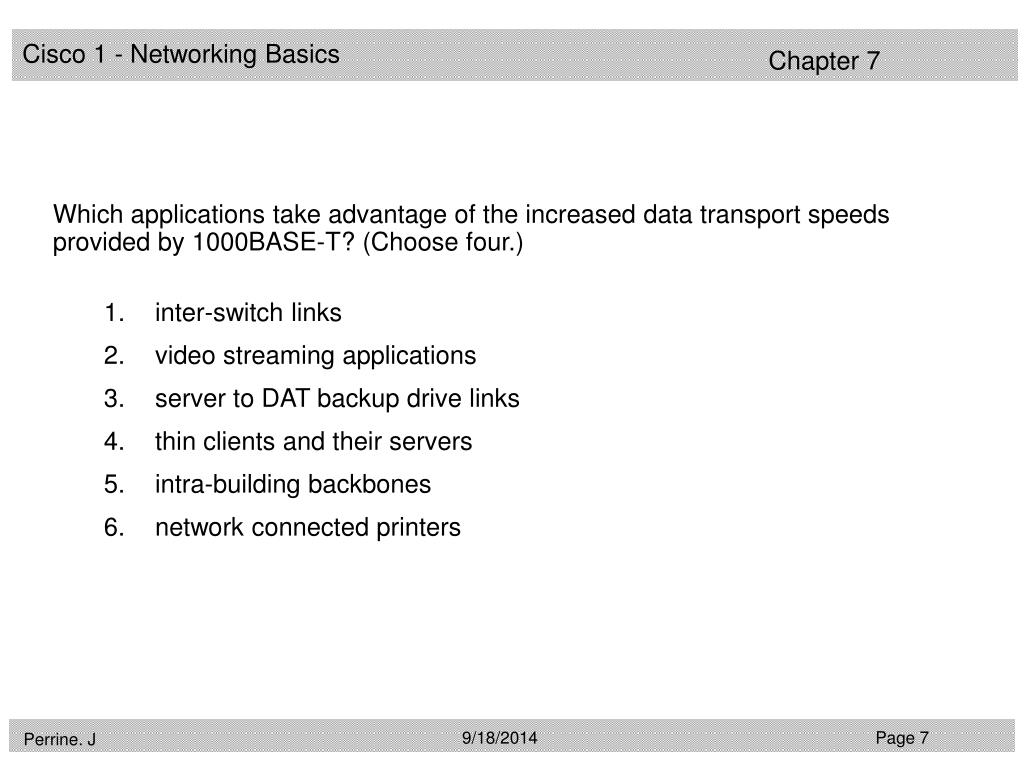 Cisco 1 - Networking Basics

Chapter 7

Which applications take advantage of the increased data transport speeds provided by 1000BASE-T? (Choose four.)

1. inter-switch links
2. video streaming applications
3. server to DAT backup drive links
4. thin clients and their servers
5. intra-building backbones
6. network connected printers

Perrine. J

9/18/2014

Page 7